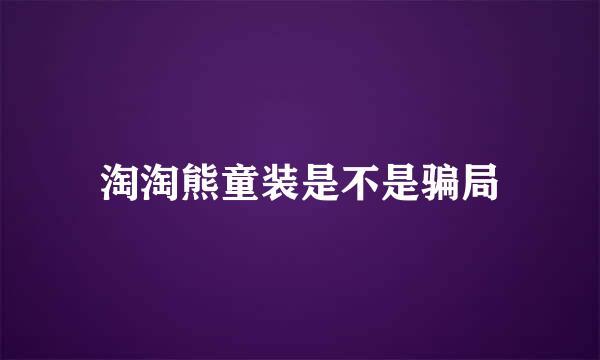 淘淘熊童装是不是骗局